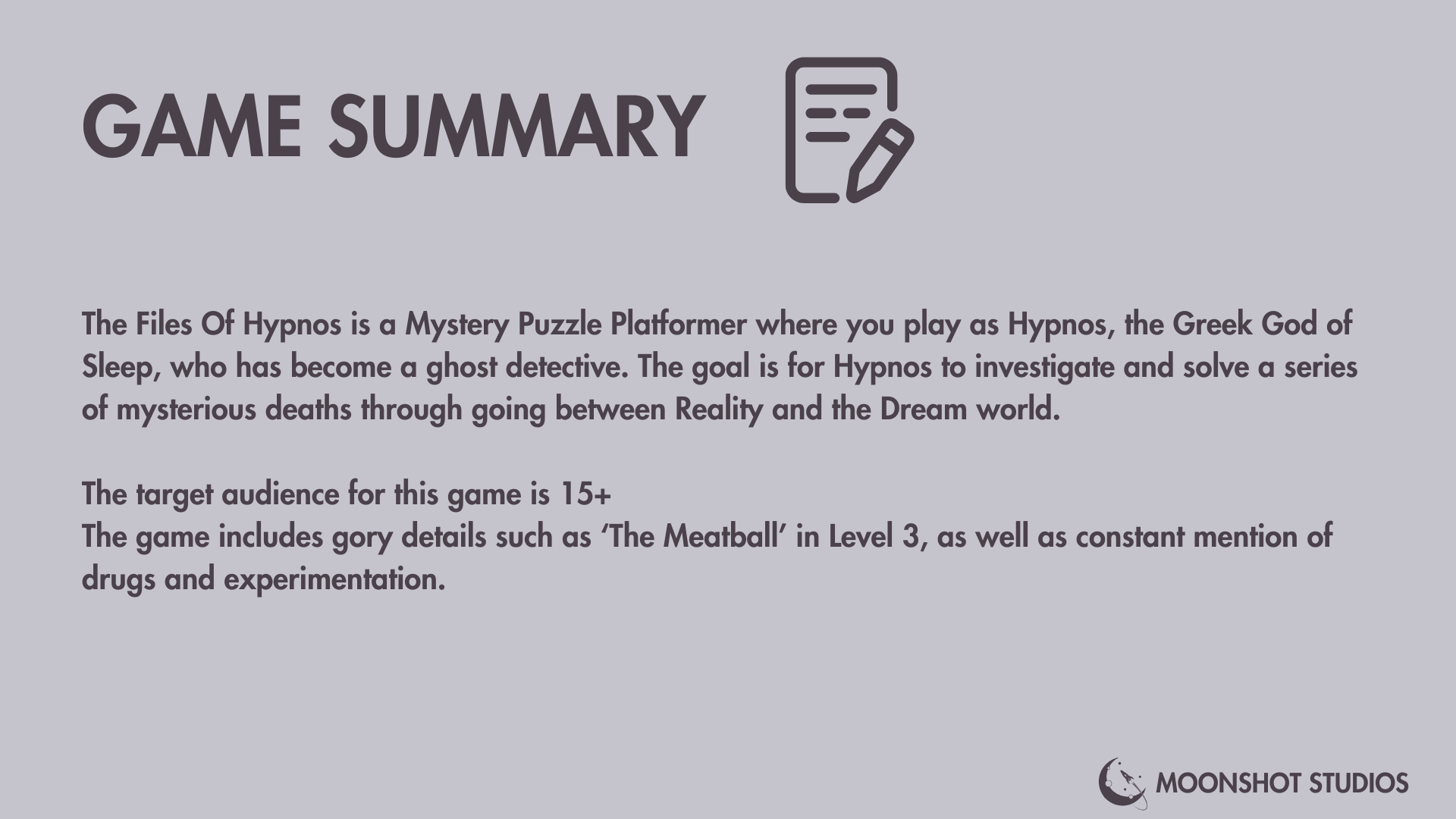 GAME SUMMARY

The Files Of Hypnos is a Mystery Puzzle Platformer where you play as Hypnos, the Greek God of Sleep, who has become a ghost detective. The goal is for Hypnos to investigate and solve a series of mysterious deaths through going between Reality and the Dream world.

The target audience for this game is 15+
The game includes gory details such as ‘The Meatball’ in Level 3, as well as constant mention of drugs and experimentation.

MOONSHOT STUDIOS